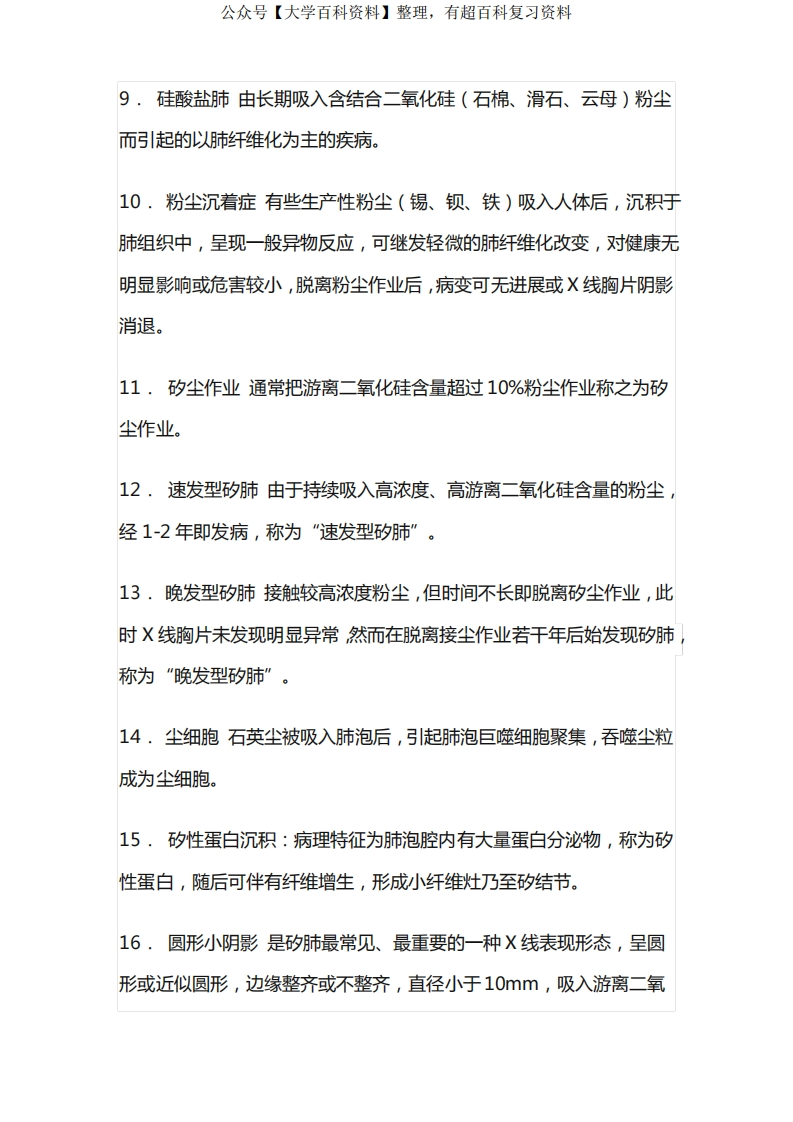 公众号【大学百科资料】整理，有超百科复习资料

9． 硅酸盐肺 由长期吸入含结合二氧化硅（石棉、滑石、云母）粉尘而引起的以肺纤维化为主的疾病。

10． 粉尘沉着症 有些生产性粉尘（锡、钡、铁）吸入人体后，沉积于肺组织中，呈现一般异物反应，可继发轻微的肺纤维化改变，对健康无明显影响或危害较小，脱离粉尘作业后，病变可无进展或 X 线胸片阴影消退。

11． 矽尘作业 通常把游离二氧化硅含量超过 10%粉尘作业称之为矽尘作业。

12． 速发型矽肺 由于持续吸入高浓度、高游离二氧化硅含量的粉尘，经 1-2 年即发病，称为“速发型矽肺”。

13． 晚发型矽肺 接触较高浓度粉尘，但时间不长即脱离矽尘作业，此时 X 线胸片未发现明显异常，然而在脱离接尘作业若干年后始发现矽肺，称为“晚发型矽肺”。

14． 尘细胞 石英尘被吸入肺泡后，引起肺泡巨噬细胞聚集，吞噬尘粒成为尘细胞。

15． 矽性蛋白沉积：病理特征为肺泡腔内有大量蛋白分泌物，称为矽性蛋白，随后可伴有纤维增生，形成小纤维灶乃至矽结节。

16． 圆形小阴影 是矽肺最常见、最重要的一种 X 线表现形态，呈圆形或近似圆形，边缘整齐或不整齐，直径小于 10mm，吸入游离二氧